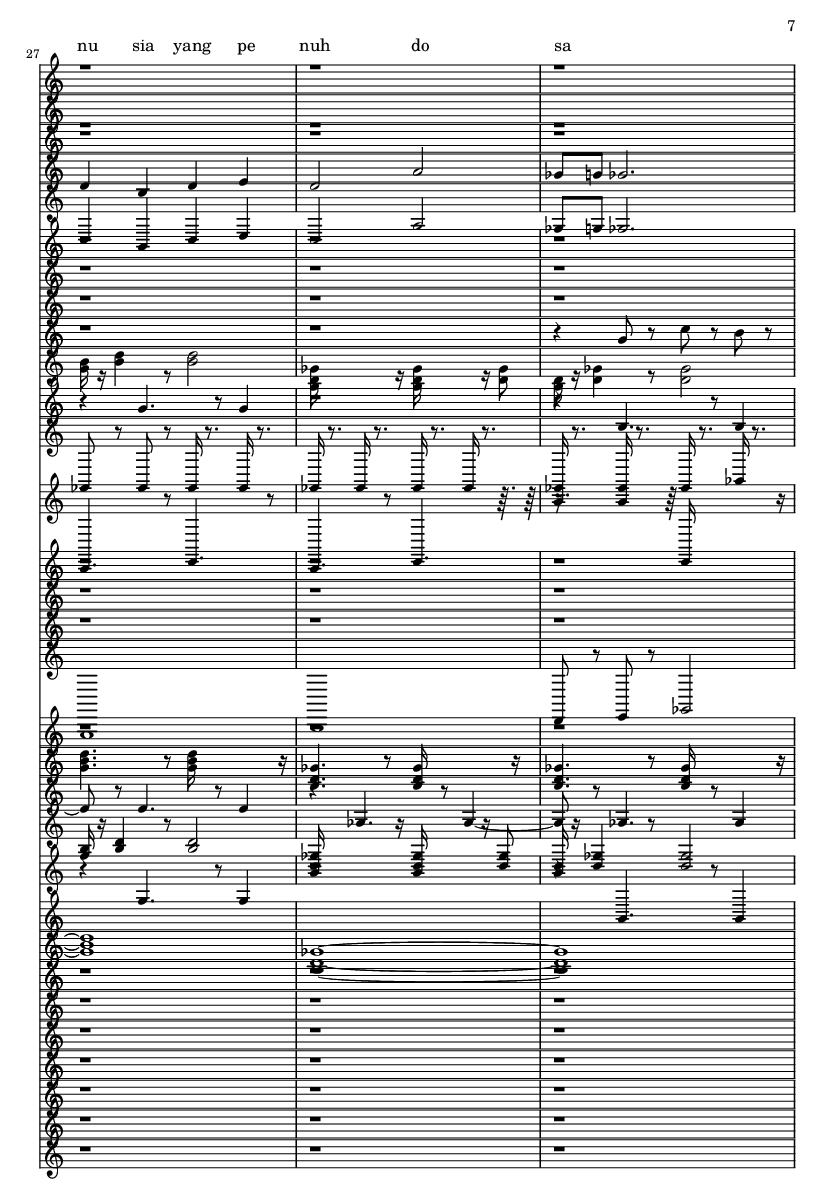 7

27

nu sia yang pe nuh do sa